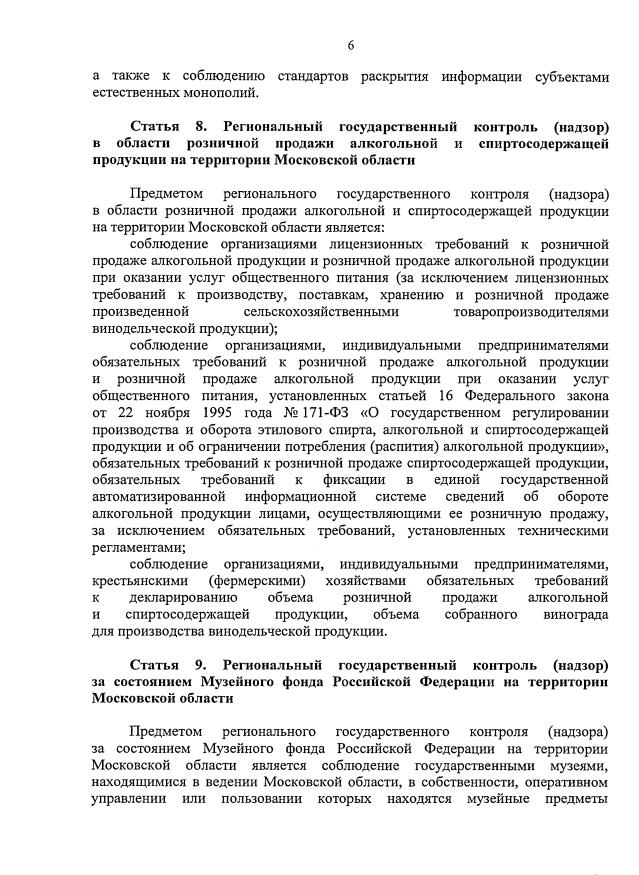 6

а также к соблюдению стандартов раскрытия информации субъектами естественных монополий.

Статья 8. Региональный государственный контроль (надзор) в области розничной продажи алкогольной и спиртосодержащей продукции на территории Московской области

Предметом регионального государственного контроля (надзора) в области розничной продажи алкогольной и спиртосодержащей продукции на территории Московской области является:

соблюдение организациями лицензионных требований к розничной продаже алкогольной продукции и розничной продаже алкогольной продукции при оказании услуг общественного питания (за исключением лицензионных требований к производству, поставкам, хранению и розничной продаже произведенной сельскохозяйственными товаропроизводителями винодельческой продукции);

соблюдение организациями, индивидуальными предпринимателями обязательных требований к розничной продаже алкогольной продукции и розничной продаже алкогольной продукции при оказании услуг общественного питания, установленных статьей 16 Федерального закона от 22 ноября 1995 года № 171-ФЗ «О государственном регулировании производства и оборота этилового спирта, алкогольной и спиртосодержащей продукции и об ограничении потребления (распития) алкогольной продукции», обязательных требований к розничной продаже спиртосодержащей продукции, обязательных требований к фиксации в единой государственной автоматизированной информационной системе сведений об обороте алкогольной продукции лицами, осуществляющими ее розничную продажу, за исключением обязательных требований, установленных техническими регламентами;

соблюдение организациями, индивидуальными предпринимателями, крестьянскими (фермерскими) хозяйствами обязательных требований к декларированию объема розничной продажи алкогольной и спиртосодержащей продукции, объема собранного винограда для производства винодельческой продукции.

Статья 9. Региональный государственный контроль (надзор) за состоянием Музейного фонда Российской Федерации на территории Московской области

Предметом регионального государственного контроля (надзора) за состоянием Музейного фонда Российской Федерации на территории Московской области является соблюдение государственными музеями, находящимися в ведении Московской области, в собственности, оперативном управлении или пользовании которых находятся музейные предметы